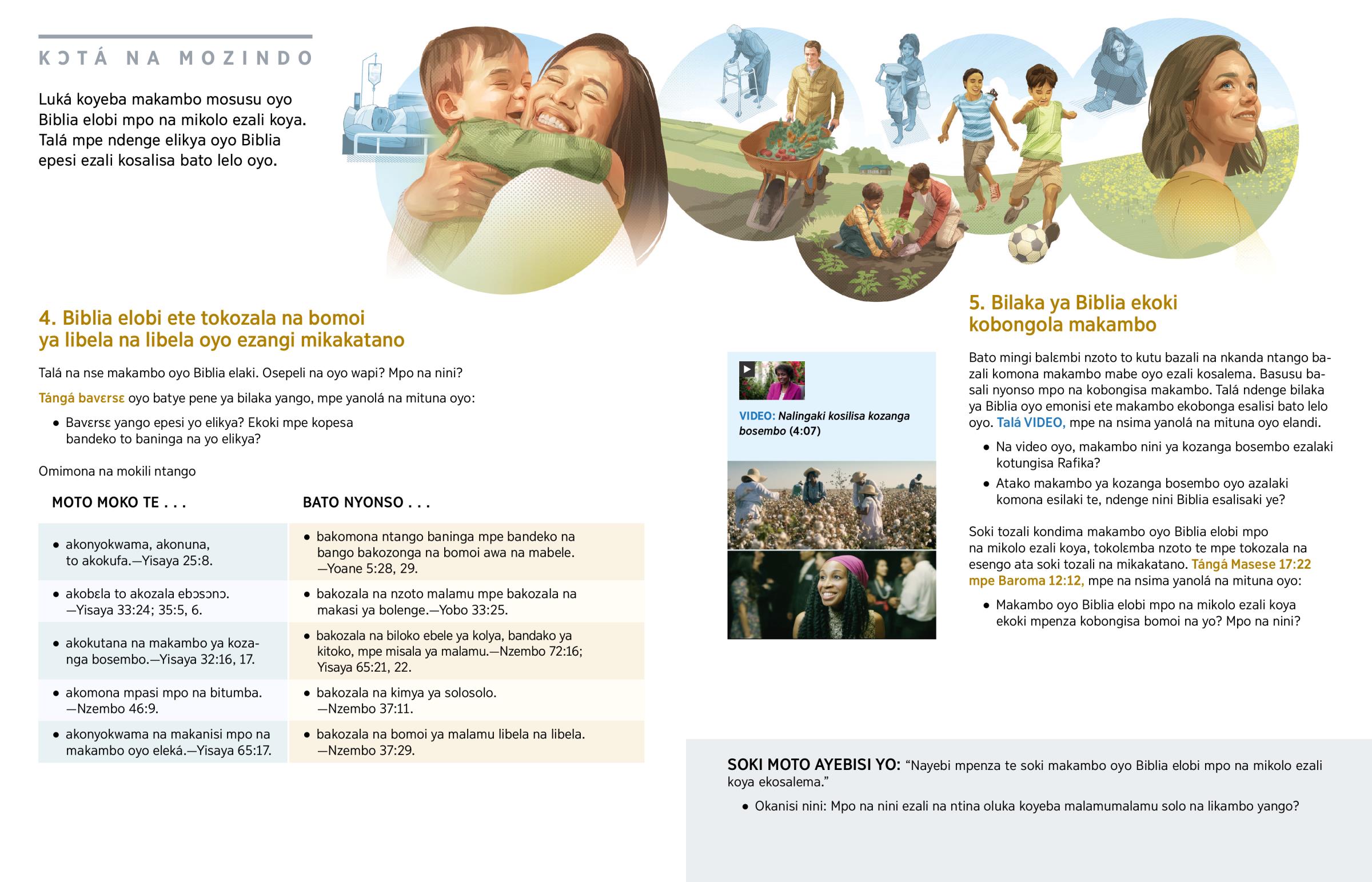 KƆTÁ NA MOZINDO

Luká koyeba makambo mosusu oyo Biblia elobi mpo na mikolo ezali koya. Talá mpe ndenge elikya oyo Biblia epesi ezali kosalisa bato lelo oyo.

4. Biblia elobi ete tokozala na bomoi ya libela na libela oyo ezangi mikakatano

Talá na nse makambo oyo Biblia elaki. Osepeli na oyo wapi? Mpo na nini?

Tángá bavɛrsɛ oyo batye pene ya bilaka yango, mpe yanolá na mituna oyo:

• Bavɛrsɛ yango epesi yo elikya? Ekoki mpe kopesa bandeko to baninga na yo elikya?

Omimona na mokili ntango

| MOTO MOKO TE . . . | BATO NYONSO . . . |
|---|---|
| • akonyokwama, akonuna, to akokufa.—Yisaya 25:8. | • bakomona ntango baninga mpe bandeko na bango bakozonga na bomoi awa na mabele. —Yoane 5:28, 29. |
| • akobɛla to akozala ebɔsɔnɔ. —Yisaya 33:24; 35:5, 6. | • bakozala na nzoto malamu mpe bakozala na makasi ya bolenge.—Yobo 33:25. |
| • akokutana na makambo ya kozanga bosembo.—Yisaya 32:16, 17. | • bakozala na biloko ebele ya kolya, bandako ya kitoko, mpe misala ya malamu.—Nzembo 72:16; Yisaya 65:21, 22. |
| • akomona mpasi mpo na bitumba. —Nzembo 46:9. | • bakozala na kimya ya solosolo. —Nzembo 37:11. |
| • akonyokwama na makanisi mpo na makambo oyo eleká.—Yisaya 65:17. | • bakozala na bomoi ya malamu libela na libela. —Nzembo 37:29. |

VIDEO: Nalingaki kosilisa kozanga bosembo (4:07)

5. Bilaka ya Biblia ekoki kobongola makambo

Bato mingi balɛmbi nzoto to kutu bazali na nkanda ntango bazali komona makambo mabe oyo ezali kosalema. Basusu basali nyonso mpo na kobongisa makambo. Talá ndenge bilaka ya Biblia oyo emonisi ete makambo ekobonga esalisi bato lelo oyo. Talá VIDEO, mpe na nsima yanolá na mituna oyo elandi.

• Na video oyo, makambo nini ya kozanga bosembo ezalaki kotungisa Rafika?

• Atako makambo ya kozanga bosembo oyo azalaki komona esilaki te, ndenge nini Biblia esalisaki ye?

Soki tozali kondima makambo oyo Biblia elobi mpo na mikolo ezali koya, tokolɛmba nzoto te mpe tokozala na esengo ata soki tozali na mikakatano. Tángá Masese 17:22 mpe Baroma 12:12, mpe na nsima yanolá na mituna oyo:

• Makambo oyo Biblia elobi mpo na mikolo ezali koya ekoki mpenza kobongisa bomoi na yo? Mpo na nini?

SOKI MOTO AYEBISI YO: “Nayebi mpenza te soki makambo oyo Biblia elobi mpo na mikolo ezali koya ekosalema.”

• Okanisi nini: Mpo na nini ezali na ntina oluka koyeba malamumalamu solo na likambo yango?